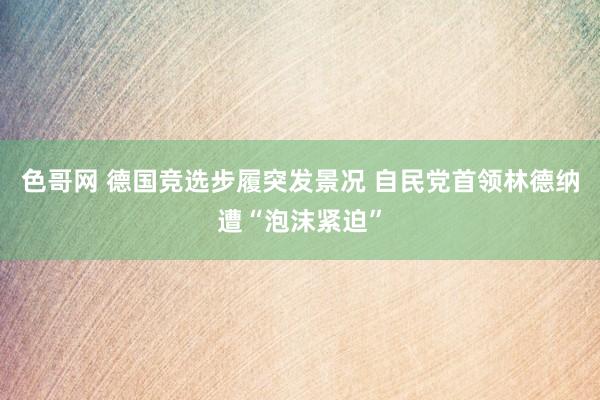 色哥网 德国竞选步履突发景况 自民党首领林德纳遭“泡沫紧迫”